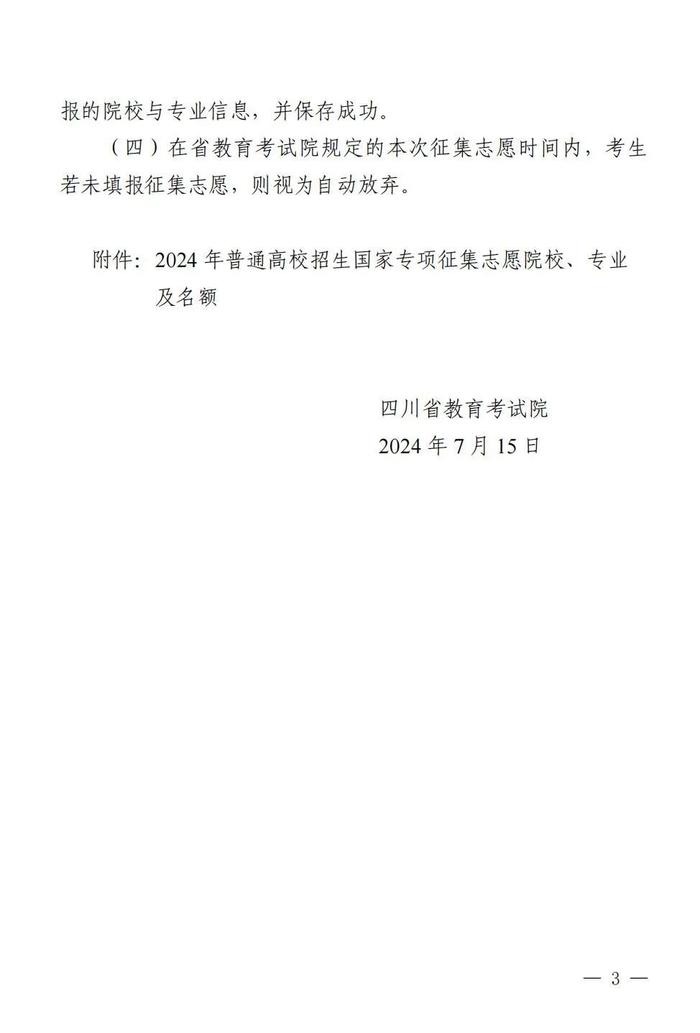 报的院校与专业信息，并保存成功。

（四）在省教育考试院规定的本次征集志愿时间内，考生若未填报征集志愿，则视为自动放弃。

附件：2024 年普通高校招生国家专项征集志愿院校、专业及名额

四川省教育考试院
2024 年 7 月 15 日

— 3 —